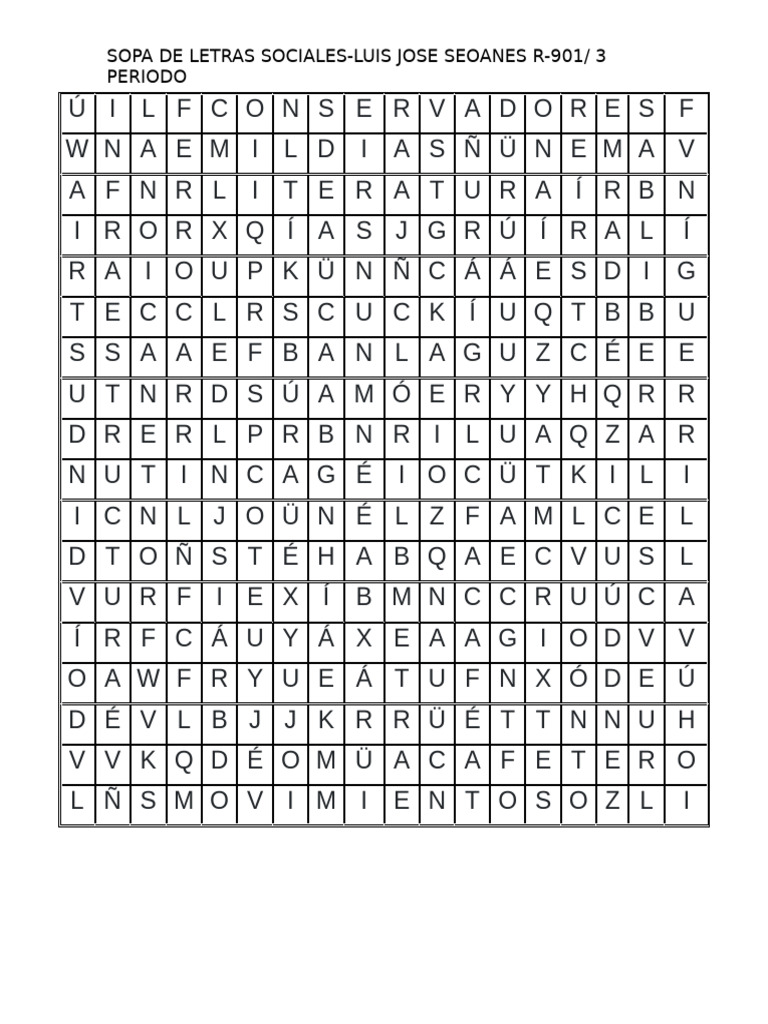 SOPA DE LETRAS SOCIALES-LUIS JOSE SEOANES R-901/ 3 PERIODO

| Ú | I | L | F | C | O | N | S | E | R | V | A | D | O | R | E | S | F |
|---|---|---|---|---|---|---|---|---|---|---|---|---|---|---|---|---|---|
| W | N | A | E | M | I | L | D | I | A | S | Ñ | Ü | N | E | M | A | V |
| A | F | N | R | L | I | T | E | R | A | T | U | R | A | Í | R | B | N |
| I | R | O | R | X | Q | Í | A | S | J | G | R | Ú | Í | R | A | L | Í |
| R | A | I | O | U | P | K | Ü | N | Ñ | C | Á | Á | E | S | D | I | G |
| T | E | C | C | L | R | S | C | U | C | K | Í | U | Q | T | B | B | U |
| S | S | A | A | E | F | B | A | N | L | A | G | U | Z | C | É | E | E |
| U | T | N | R | D | S | Ú | A | M | Ó | E | R | Y | Y | H | Q | R | R |
| D | R | E | R | L | P | R | B | N | R | I | L | U | A | Q | Z | A | R |
| N | U | T | I | N | C | A | G | É | I | O | C | Ü | T | K | I | L | I |
| I | C | N | L | J | O | Ü | N | É | L | Z | F | A | M | L | C | E | L |
| D | T | O | Ñ | S | T | É | H | A | B | Q | A | E | C | V | U | S | L |
| V | U | R | F | I | E | X | Í | B | M | N | C | C | R | U | Ú | C | A |
| Í | R | F | C | Á | U | Y | Á | X | E | A | A | G | I | O | D | V | V |
| O | A | W | F | R | Y | U | E | Á | T | U | F | N | X | Ó | D | E | Ú |
| D | É | V | L | B | J | J | K | R | R | Ü | É | T | T | N | N | U | H |
| V | V | K | Q | D | É | O | M | Ü | A | C | A | F | E | T | E | R | O |
| L | Ñ | S | M | O | V | I | M | I | E | N | T | O | S | O | Z | L | I |